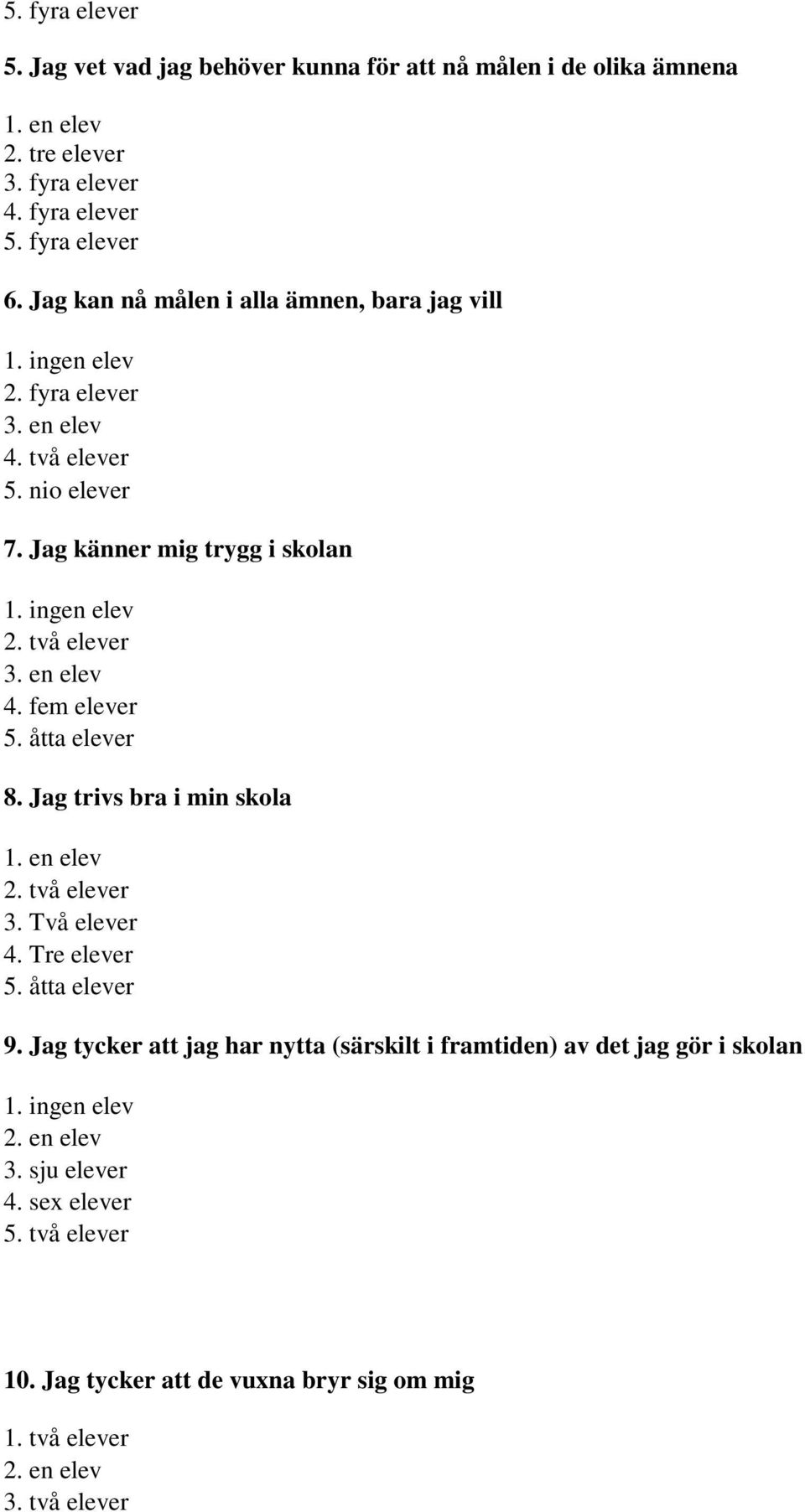 5. fyra elever

5. Jag vet vad jag behöver kunna för att nå målen i de olika ämnena

1. en elev
2. tre elever
3. fyra elever
4. fyra elever
5. fyra elever

6. Jag kan nå målen i alla ämnen, bara jag vill

1. ingen elev
2. fyra elever
3. en elev
4. två elever
5. nio elever

7. Jag känner mig trygg i skolan

1. ingen elev
2. två elever
3. en elev
4. fem elever
5. åtta elever

8. Jag trivs bra i min skola

1. en elev
2. två elever
3. Två elever
4. Tre elever
5. åtta elever

9. Jag tycker att jag har nytta (särskilt i framtiden) av det jag gör i skolan

1. ingen elev
2. en elev
3. sju elever
4. sex elever
5. två elever

10. Jag tycker att de vuxna bryr sig om mig

1. två elever
2. en elev
3. två elever